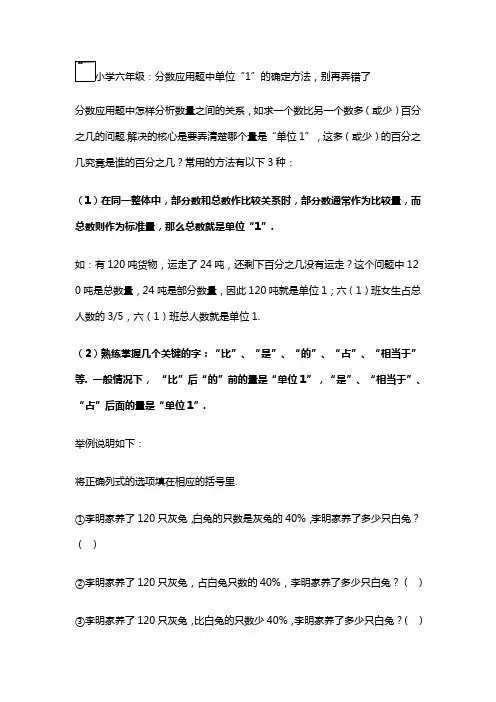 小学六年级：分数应用题中单位“1”的确定方法，别再弄错了

分数应用题中怎样分析数量之间的关系，如求一个数比另一个数多（或少）百分之几的问题.解决的核心是要弄清楚哪个量是“单位1”，这多（或少）的百分之几究竟是谁的百分之几？常用的方法有以下3种：

（1）在同一整体中，部分数和总数作比较关系时，部分数通常作为比较量，而总数则作为标准量，那么总数就是单位“1”.

如：有120吨货物，运走了24吨，还剩下百分之几没有运走？这个问题中120吨是总数量，24吨是部分数量，因此120吨就是单位1；六（1）班女生占总人数的3/5，六（1）班总人数就是单位1.

（2）熟练掌握几个关键的字：“比”、“是”、“的”、“占”、“相当于”等. 一般情况下，“比”后“的”前的量是“单位1”，“是”、“相当于”、“占”后面的量是“单位1”.

举例说明如下：

将正确列式的选项填在相应的括号里.

①李明家养了120只灰兔，白兔的只数是灰兔的40%，李明家养了多少只白兔？（ ）

②李明家养了120只灰兔，占白兔只数的40%，李明家养了多少只白兔？（ ）

③李明家养了120只灰兔，比白兔的只数少40%，李明家养了多少只白兔？（ ）